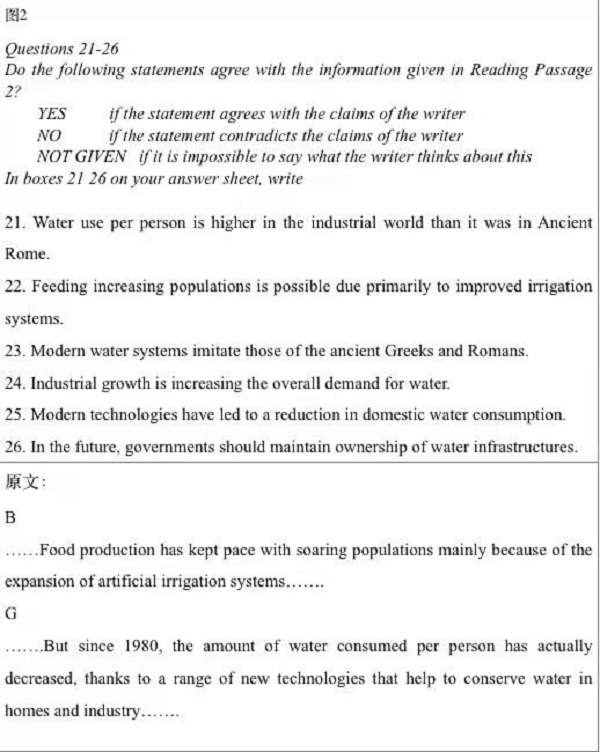 图2

Questions 21-26
Do the following statements agree with the information given in Reading Passage 2?

YES if the statement agrees with the claims of the writer
NO if the statement contradicts the claims of the writer
NOT GIVEN if it is impossible to say what the writer thinks about this

In boxes 21 26 on your answer sheet, write

21. Water use per person is higher in the industrial world than it was in Ancient Rome.

22. Feeding increasing populations is possible due primarily to improved irrigation systems.

23. Modern water systems imitate those of the ancient Greeks and Romans.

24. Industrial growth is increasing the overall demand for water.

25. Modern technologies have led to a reduction in domestic water consumption.

26. In the future, governments should maintain ownership of water infrastructures.

原文:

B

……Food production has kept pace with soaring populations mainly because of the expansion of artificial irrigation systems…….

G

…….But since 1980, the amount of water consumed per person has actually decreased, thanks to a range of new technologies that help to conserve water in homes and industry…….